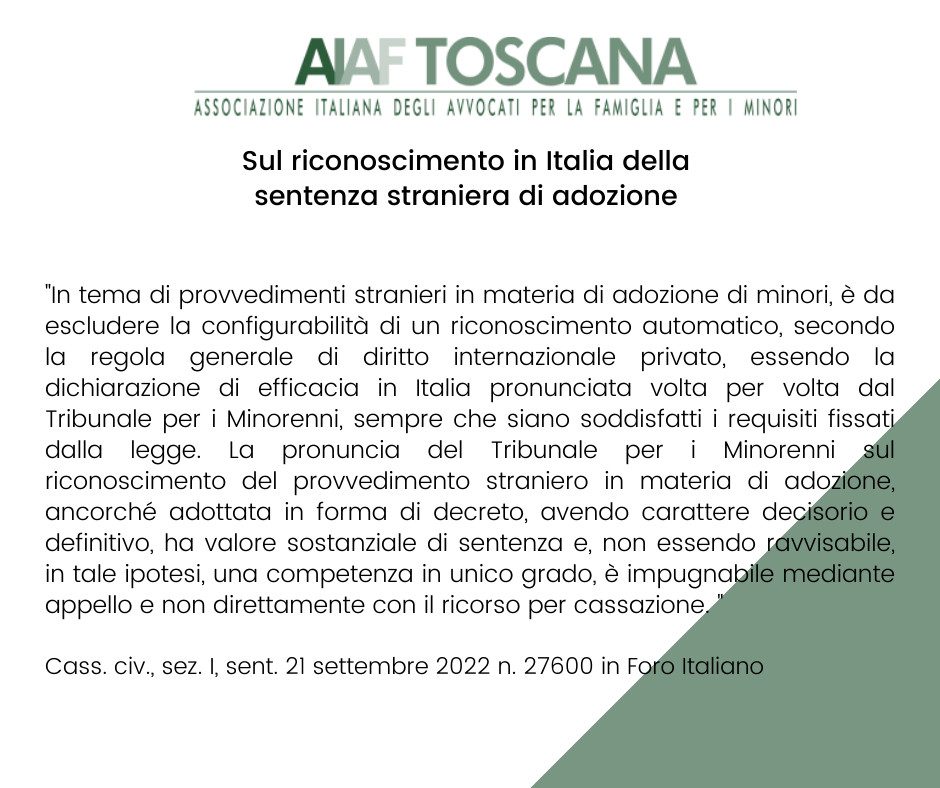 AIAF TOSCANA
ASSOCIAZIONE ITALIANA DEGLI AVVOCATI PER LA FAMIGLIA E PER I MINORI

Sul riconoscimento in Italia della sentenza straniera di adozione

"In tema di provvedimenti stranieri in materia di adozione di minori, è da escludere la configurabilità di un riconoscimento automatico, secondo la regola generale di diritto internazionale privato, essendo la dichiarazione di efficacia in Italia pronunciata volta per volta dal Tribunale per i Minorenni, sempre che siano soddisfatti i requisiti fissati dalla legge. La pronuncia del Tribunale per i Minorenni sul riconoscimento del provvedimento straniero in materia di adozione, ancorché adottata in forma di decreto, avendo carattere decisorio e definitivo, ha valore sostanziale di sentenza e, non essendo ravvisabile, in tale ipotesi, una competenza in unico grado, è impugnabile mediante appello e non direttamente con il ricorso per cassazione. "

Cass. civ., sez. I, sent. 21 settembre 2022 n. 27600 in Foro Italiano